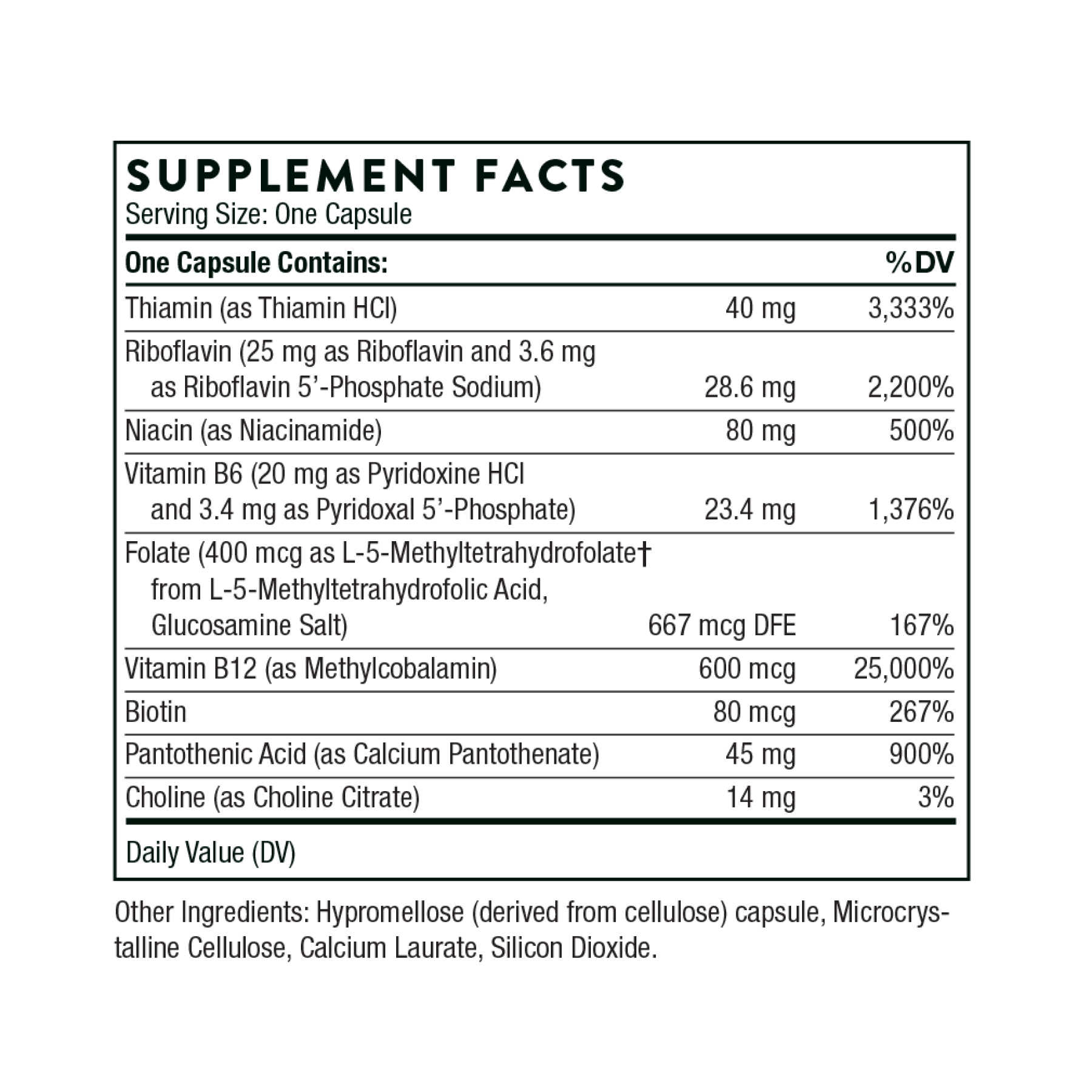 SUPPLEMENT FACTS
Serving Size: One Capsule

| One Capsule Contains: | | %DV |
|---|---|---|
| Thiamin (as Thiamin HCl) | 40 mg | 3,333% |
| Riboflavin (25 mg as Riboflavin and 3.6 mg as Riboflavin 5'-Phosphate Sodium) | 28.6 mg | 2,200% |
| Niacin (as Niacinamide) | 80 mg | 500% |
| Vitamin B6 (20 mg as Pyridoxine HCl and 3.4 mg as Pyridoxal 5'-Phosphate) | 23.4 mg | 1,376% |
| Folate (400 mcg as L-5-Methyltetrahydrofolate† from L-5-Methyltetrahydrofolic Acid, Glucosamine Salt) | 667 mcg DFE | 167% |
| Vitamin B12 (as Methylcobalamin) | 600 mcg | 25,000% |
| Biotin | 80 mcg | 267% |
| Pantothenic Acid (as Calcium Pantothenate) | 45 mg | 900% |
| Choline (as Choline Citrate) | 14 mg | 3% |

Daily Value (DV)

Other Ingredients: Hypromellose (derived from cellulose) capsule, Microcrystalline Cellulose, Calcium Laurate, Silicon Dioxide.